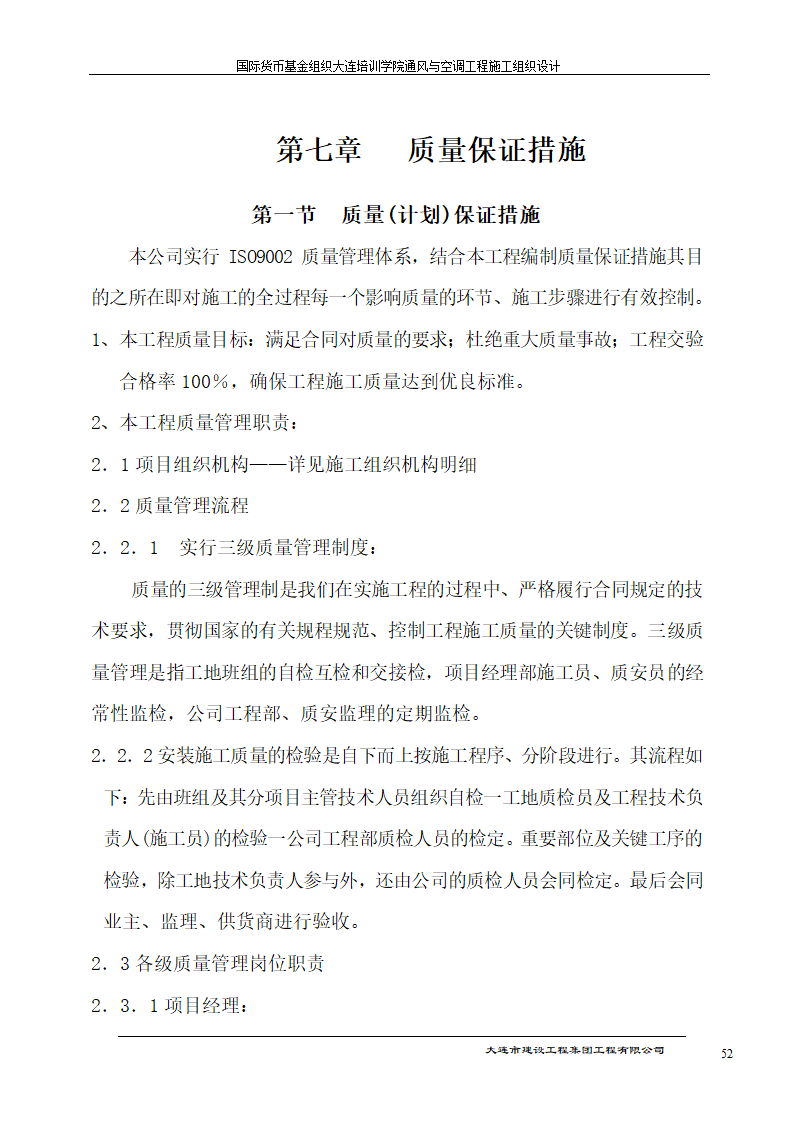 国际货币基金组织大连培训学院通风与空调工程施工组织设计

第七章　　质量保证措施

第一节　质量(计划)保证措施

本公司实行 ISO9002 质量管理体系，结合本工程编制质量保证措施其目的之所在即对施工的全过程每一个影响质量的环节、施工步骤进行有效控制。

1、本工程质量目标：满足合同对质量的要求；杜绝重大质量事故；工程交验合格率 100％，确保工程施工质量达到优良标准。

2、本工程质量管理职责：

2．1 项目组织机构——详见施工组织机构明细

2．2 质量管理流程

2．2．1　实行三级质量管理制度：

质量的三级管理制是我们在实施工程的过程中、严格履行合同规定的技术要求，贯彻国家的有关规程规范、控制工程施工质量的关键制度。三级质量管理是指工地班组的自检互检和交接检，项目经理部施工员、质安员的经常性监检，公司工程部、质安监理的定期监检。

2．2．2 安装施工质量的检验是自下而上按施工程序、分阶段进行。其流程如下：先由班组及其分项目主管技术人员组织自检一工地质检员及工程技术负责人(施工员)的检验一公司工程部质检人员的检定。重要部位及关键工序的检验，除工地技术负责人参与外，还由公司的质检人员会同检定。最后会同业主、监理、供货商进行验收。

2．3 各级质量管理岗位职责

2．3．1 项目经理：

大连市建设工程集团工程有限公司

52